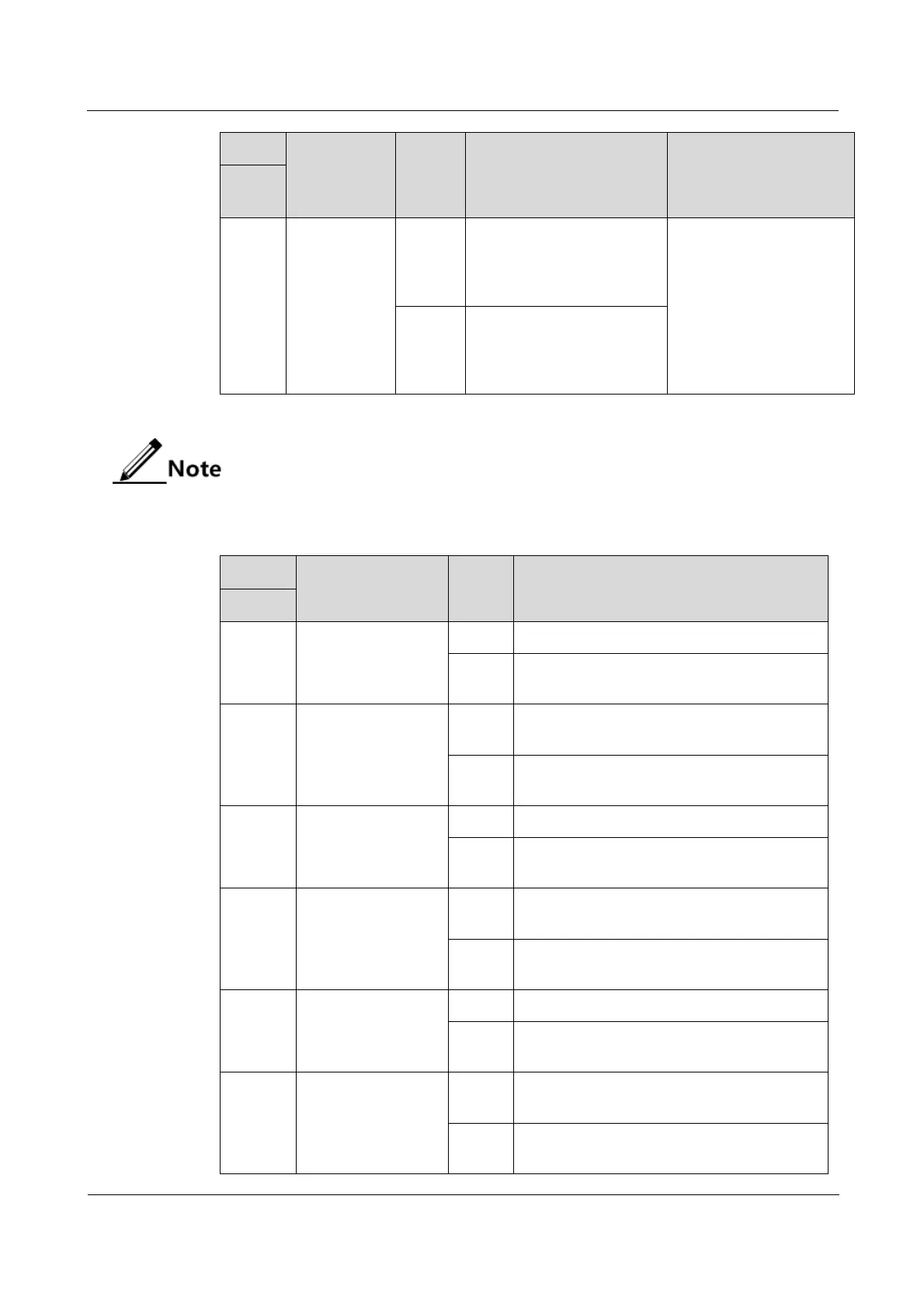 Note